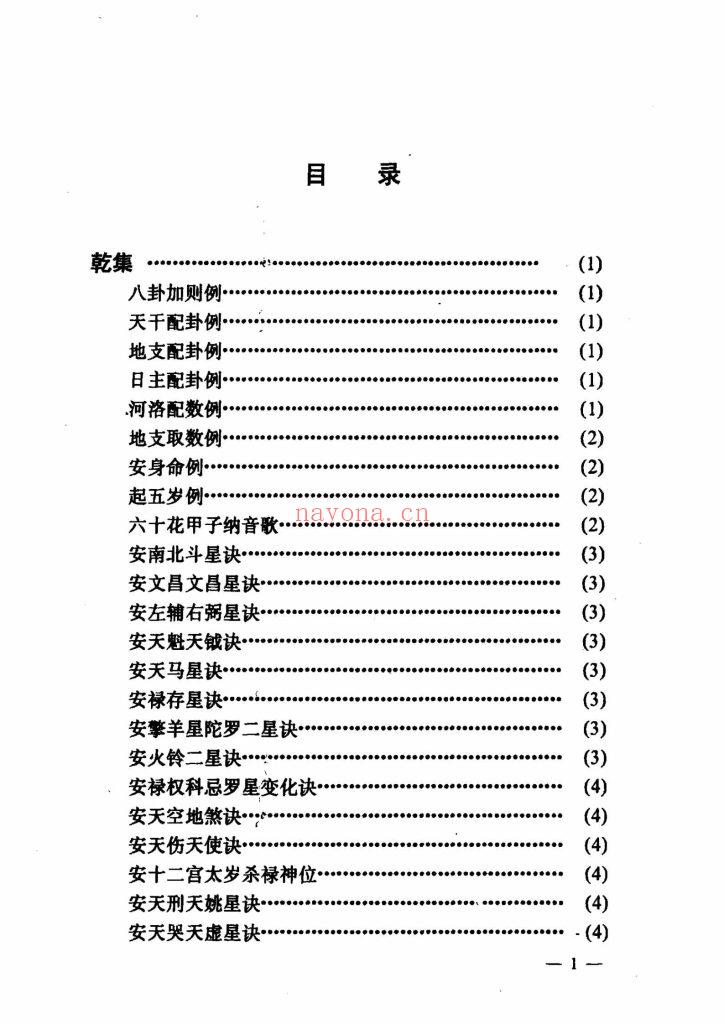 目 录

乾集 (1)
八卦加则例 (1)
天干配卦例 (1)
地支配卦例 (1)
日主配卦例 (1)
河洛配数例 (1)
地支取数例 (2)
安身命例 (2)
起五岁例 (2)
六十花甲子纳音歌 (2)
安南北斗星诀 (3)
安文昌文昌星诀 (3)
安左辅右弼星诀 (3)
安天魁天钺诀 (3)
安天马星诀 (3)
安禄存星诀 (3)
安擎羊星陀罗二星诀 (3)
安火铃二星诀 (3)
安禄权科忌罗星变化诀 (4)
安天空地煞诀 (4)
安天伤天使诀 (4)
安十二宫太岁杀禄神位 (4)
安天刑天姚星诀 (4)
安天哭天虚星诀 (4)

— 1 —

nayona.cn